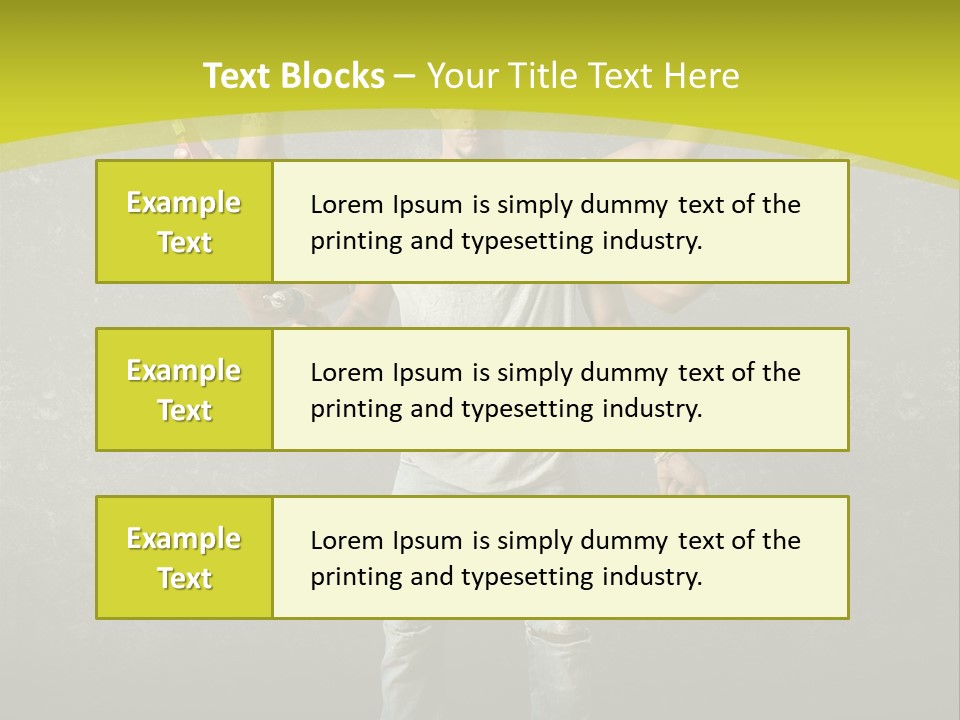 Text Blocks – Your Title Text Here

Example Text

Lorem Ipsum is simply dummy text of the printing and typesetting industry.

Example Text

Lorem Ipsum is simply dummy text of the printing and typesetting industry.

Example Text

Lorem Ipsum is simply dummy text of the printing and typesetting industry.